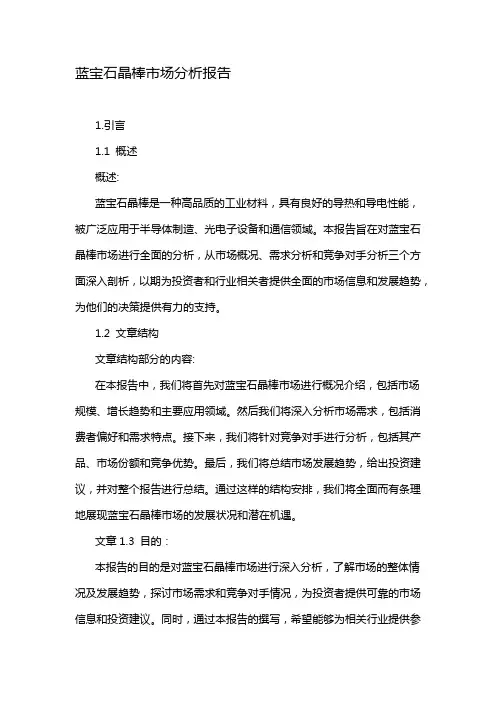 蓝宝石晶棒市场分析报告

1.引言

1.1 概述

概述:

蓝宝石晶棒是一种高品质的工业材料，具有良好的导热和导电性能，被广泛应用于半导体制造、光电子设备和通信领域。本报告旨在对蓝宝石晶棒市场进行全面的分析，从市场概况、需求分析和竞争对手分析三个方面深入剖析，以期为投资者和行业相关者提供全面的市场信息和发展趋势，为他们的决策提供有力的支持。

1.2 文章结构

文章结构部分的内容:

在本报告中，我们将首先对蓝宝石晶棒市场进行概况介绍，包括市场规模、增长趋势和主要应用领域。然后我们将深入分析市场需求，包括消费者偏好和需求特点。接下来，我们将针对竞争对手进行分析，包括其产品、市场份额和竞争优势。最后，我们将总结市场发展趋势，给出投资建议，并对整个报告进行总结。通过这样的结构安排，我们将全面而有条理地展现蓝宝石晶棒市场的发展状况和潜在机遇。

文章 1.3 目的：

本报告的目的是对蓝宝石晶棒市场进行深入分析，了解市场的整体情况及发展趋势，探讨市场需求和竞争对手情况，为投资者提供可靠的市场信息和投资建议。同时，通过本报告的撰写，希望能够为相关行业提供参